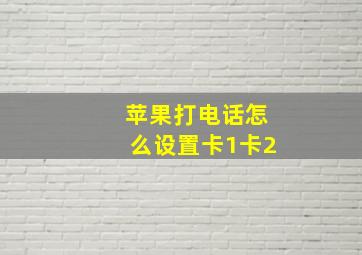 苹果打电话怎么设置卡1卡2